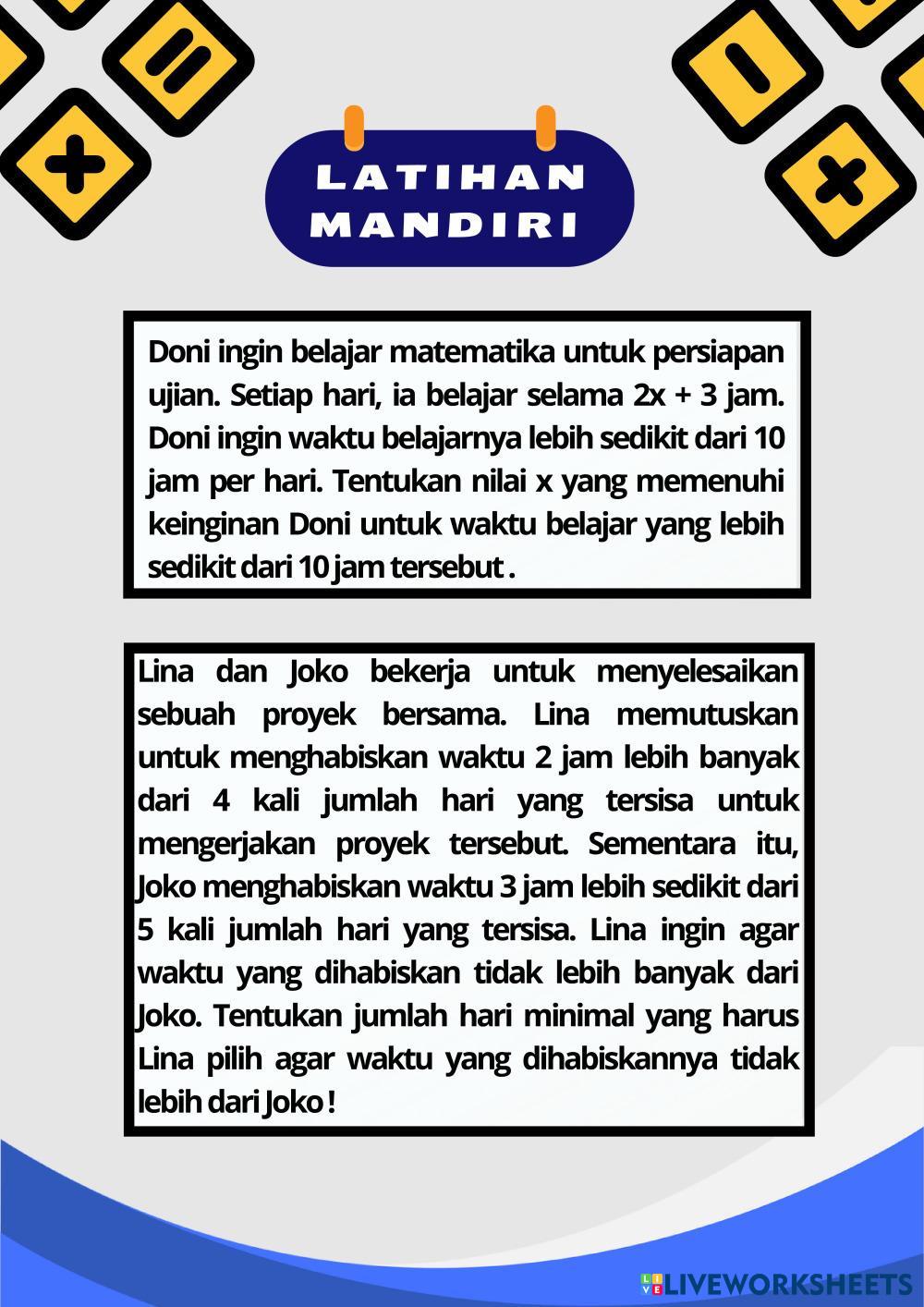 LATIHAN
MANDIRI

Doni ingin belajar matematika untuk persiapan ujian. Setiap hari, ia belajar selama $2x + 3$ jam. Doni ingin waktu belajarnya lebih sedikit dari 10 jam per hari. Tentukan nilai x yang memenuhi keinginan Doni untuk waktu belajar yang lebih sedikit dari 10 jam tersebut .

Lina dan Joko bekerja untuk menyelesaikan sebuah proyek bersama. Lina memutuskan untuk menghabiskan waktu 2 jam lebih banyak dari 4 kali jumlah hari yang tersisa untuk mengerjakan proyek tersebut. Sementara itu, Joko menghabiskan waktu 3 jam lebih sedikit dari 5 kali jumlah hari yang tersisa. Lina ingin agar waktu yang dihabiskan tidak lebih banyak dari Joko. Tentukan jumlah hari minimal yang harus Lina pilih agar waktu yang dihabiskannya tidak lebih dari Joko !

LIVEWORKSHEETS